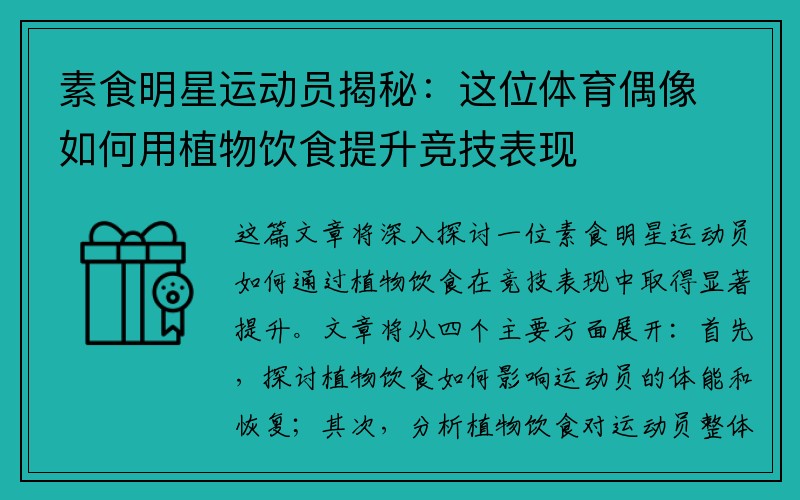 素食明星运动员揭秘：这位体育偶像如何用植物饮食提升竞技表现

这篇文章将深入探讨一位素食明星运动员如何通过植物饮食在竞技表现中取得显著提升。文章将从四个主要方面展开：首先，探讨植物饮食如何影响运动员的体能和恢复；其次，分析植物饮食对运动员整体